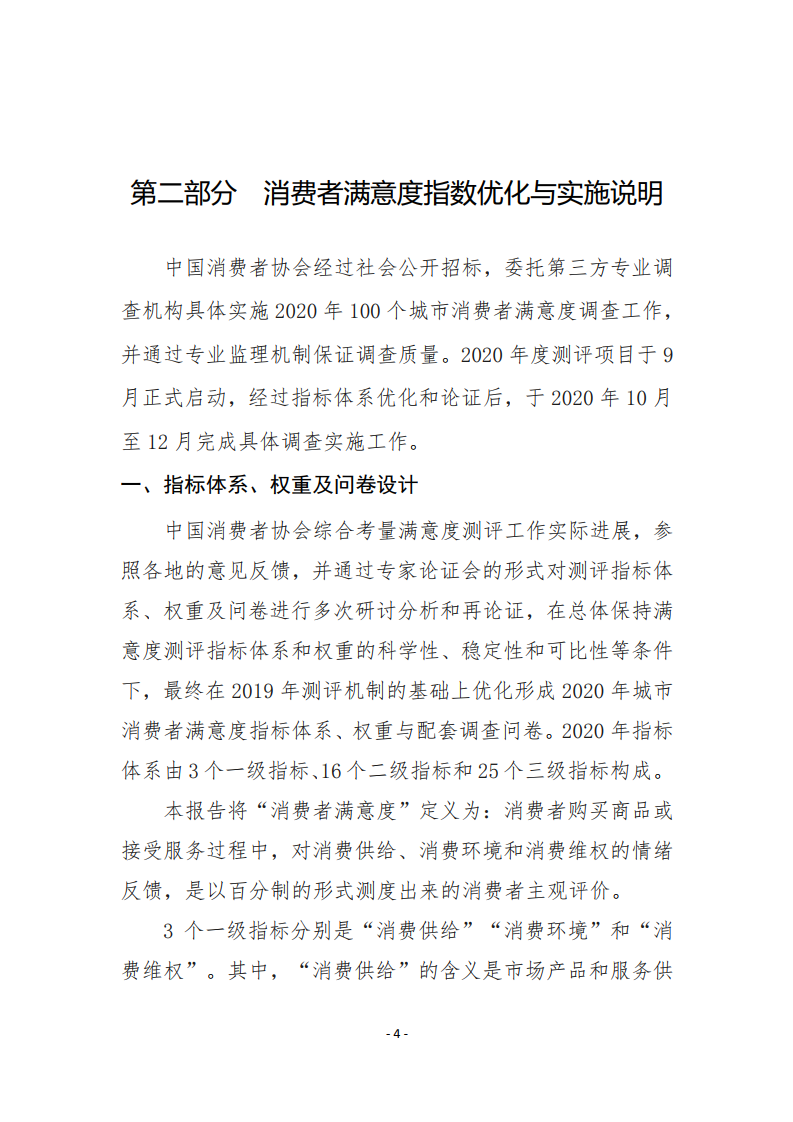 第二部分　消费者满意度指数优化与实施说明

中国消费者协会经过社会公开招标，委托第三方专业调查机构具体实施 2020 年 100 个城市消费者满意度调查工作，并通过专业监理机制保证调查质量。2020 年度测评项目于 9 月正式启动，经过指标体系优化和论证后，于 2020 年 10 月至 12 月完成具体调查实施工作。

一、指标体系、权重及问卷设计

中国消费者协会综合考量满意度测评工作实际进展，参照各地的意见反馈，并通过专家论证会的形式对测评指标体系、权重及问卷进行多次研讨分析和再论证，在总体保持满意度测评指标体系和权重的科学性、稳定性和可比性等条件下，最终在 2019 年测评机制的基础上优化形成 2020 年城市消费者满意度指标体系、权重与配套调查问卷。2020 年指标体系由 3 个一级指标、16 个二级指标和 25 个三级指标构成。

本报告将“消费者满意度”定义为：消费者购买商品或接受服务过程中，对消费供给、消费环境和消费维权的情绪反馈，是以百分制的形式测度出来的消费者主观评价。

3 个一级指标分别是“消费供给”“消费环境”和“消费维权”。其中，“消费供给”的含义是市场产品和服务供

- 4 -